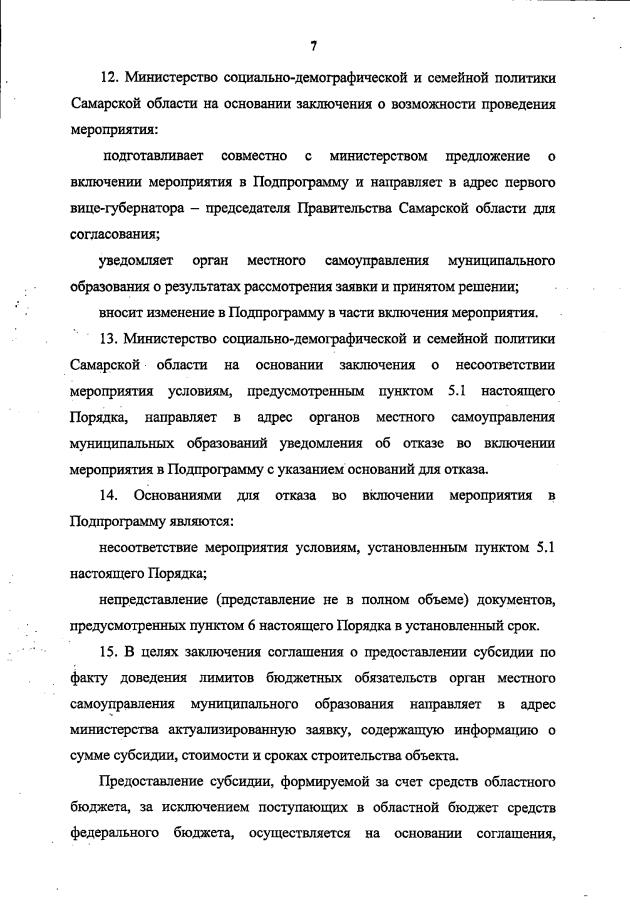 7

12. Министерство социально-демографической и семейной политики Самарской области на основании заключения о возможности проведения мероприятия:

подготавливает совместно с министерством предложение о включении мероприятия в Подпрограмму и направляет в адрес первого вице-губернатора – председателя Правительства Самарской области для согласования;

уведомляет орган местного самоуправления муниципального образования о результатах рассмотрения заявки и принятом решении;

вносит изменение в Подпрограмму в части включения мероприятия.

13. Министерство социально-демографической и семейной политики Самарской области на основании заключения о несоответствии мероприятия условиям, предусмотренным пунктом 5.1 настоящего Порядка, направляет в адрес органов местного самоуправления муниципальных образований уведомления об отказе во включении мероприятия в Подпрограмму с указанием оснований для отказа.

14. Основаниями для отказа во включении мероприятия в Подпрограмму являются:

несоответствие мероприятия условиям, установленным пунктом 5.1 настоящего Порядка;

непредставление (представление не в полном объеме) документов, предусмотренных пунктом 6 настоящего Порядка в установленный срок.

15. В целях заключения соглашения о предоставлении субсидии по факту доведения лимитов бюджетных обязательств орган местного самоуправления муниципального образования направляет в адрес министерства актуализированную заявку, содержащую информацию о сумме субсидии, стоимости и сроках строительства объекта.

Предоставление субсидии, формируемой за счет средств областного бюджета, за исключением поступающих в областной бюджет средств федерального бюджета, осуществляется на основании соглашения,